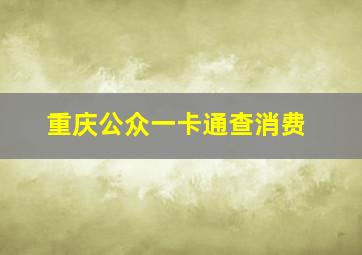 重庆公众一卡通查消费